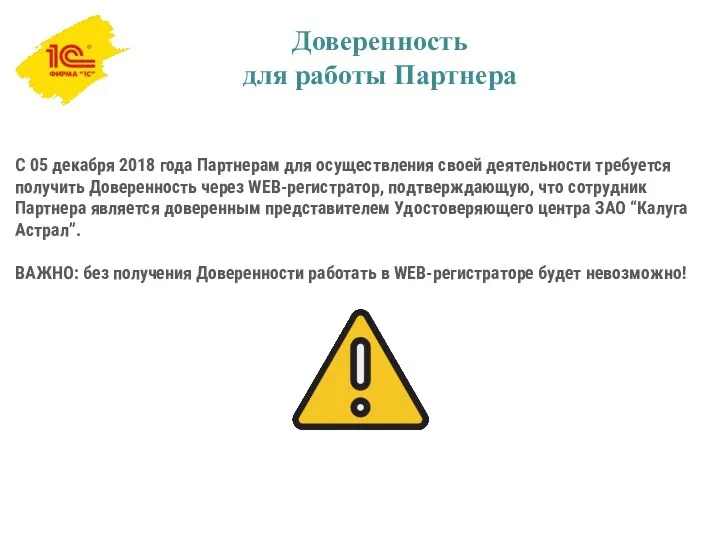 1С ФИРМА "1С"

Доверенность
для работы Партнера

С 05 декабря 2018 года Партнерам для осуществления своей деятельности требуется получить Доверенность через WEB-регистратор, подтверждающую, что сотрудник Партнера является доверенным представителем Удостоверяющего центра ЗАО “Калуга Астрал”.

ВАЖНО: без получения Доверенности работать в WEB-регистраторе будет невозможно!